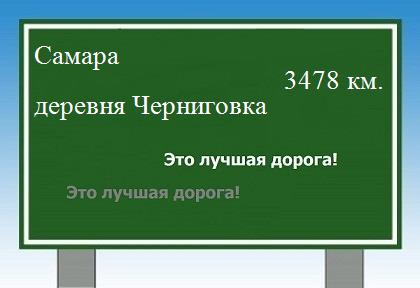 Самара

3478 км.

деревня Черниговка

Это лучшая дорога!

Это лучшая дорога!